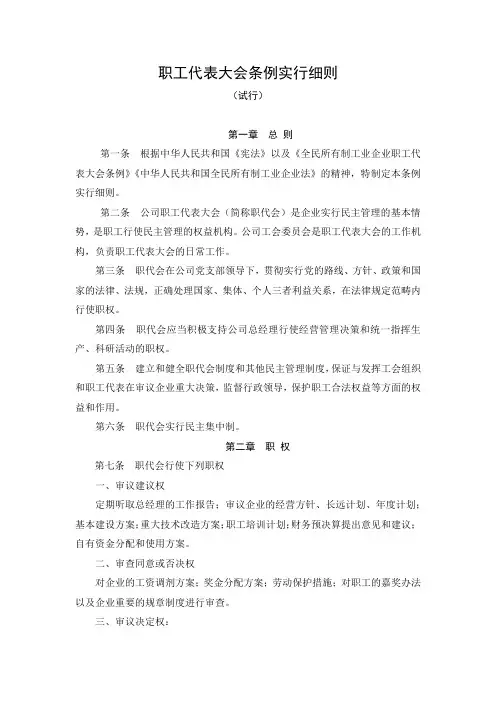 职工代表大会条例实行细则

（试行）

第一章　总 则

第一条　根据中华人民共和国《宪法》以及《全民所有制工业企业职工代表大会条例》《中华人民共和国全民所有制工业企业法》的精神，特制定本条例实行细则。

第二条　公司职工代表大会（简称职代会）是企业实行民主管理的基本情势，是职工行使民主管理的权益机构。公司工会委员会是职工代表大会的工作机构，负责职工代表大会的日常工作。

第三条　职代会在公司党支部领导下，贯彻实行党的路线、方针、政策和国家的法律、法规，正确处理国家、集体、个人三者利益关系，在法律规定范畴内行使职权。

第四条　职代会应当积极支持公司总经理行使经营管理决策和统一指挥生产、科研活动的职权。

第五条　建立和健全职代会制度和其他民主管理制度，保证与发挥工会组织和职工代表在审议企业重大决策，监督行政领导，保护职工合法权益等方面的权益和作用。

第六条　职代会实行民主集中制。

第二章　职 权

第七条　职代会行使下列职权

一、审议建议权

定期听取总经理的工作报告；审议企业的经营方针、长远计划、年度计划；基本建设方案；重大技术改造方案；职工培训计划；财务预决算提出意见和建议；自有资金分配和使用方案。

二、审查同意或否决权

对企业的工资调剂方案；奖金分配方案；劳动保护措施；对职工的嘉奖办法以及企业重要的规章制度进行审查。

三、审议决定权：